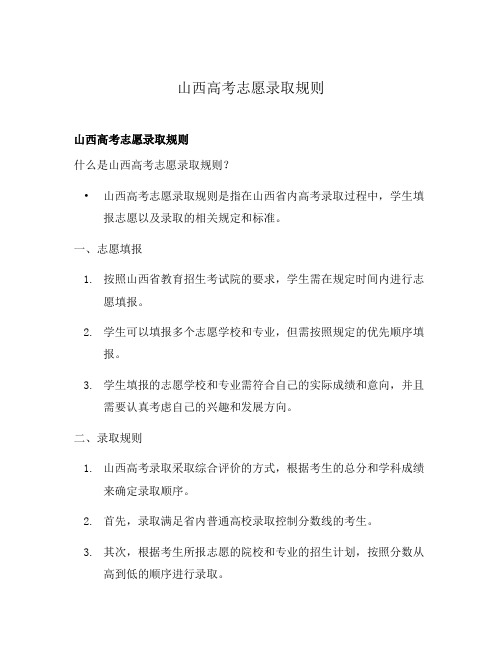 山西高考志愿录取规则

山西高考志愿录取规则

什么是山西高考志愿录取规则？

• 山西高考志愿录取规则是指在山西省内高考录取过程中，学生填报志愿以及录取的相关规定和标准。

一、志愿填报

1. 按照山西省教育招生考试院的要求，学生需在规定时间内进行志愿填报。

2. 学生可以填报多个志愿学校和专业，但需按照规定的优先顺序填报。

3. 学生填报的志愿学校和专业需符合自己的实际成绩和意向，并且需要认真考虑自己的兴趣和发展方向。

二、录取规则

1. 山西高考录取采取综合评价的方式，根据考生的总分和学科成绩来确定录取顺序。

2. 首先，录取满足省内普通高校录取控制分数线的考生。

3. 其次，根据考生所报志愿的院校和专业的招生计划，按照分数从高到低的顺序进行录取。